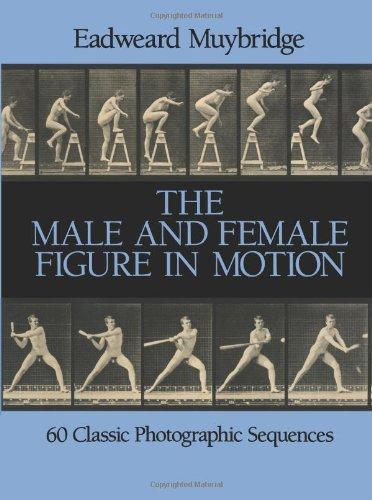 Copyrighted Material

Eadweard Muybridge

THE
MALE AND FEMALE
FIGURE IN MOTION

60 Classic Photographic Sequences

Copyrighted Material